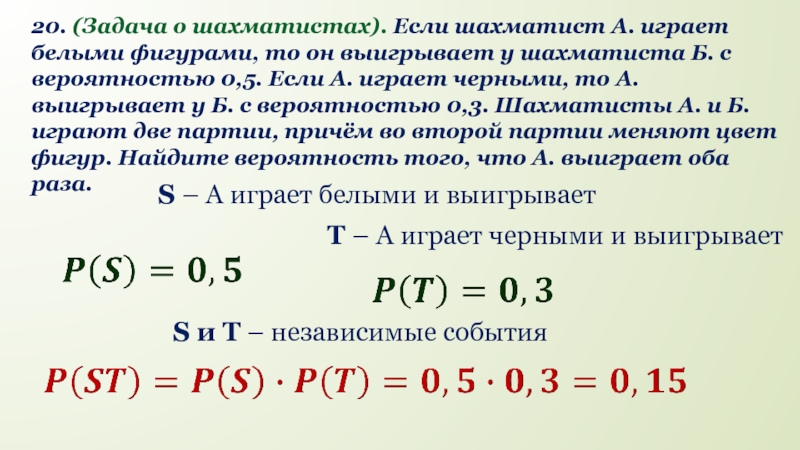 20. (Задача о шахматистах). Если шахматист А. играет белыми фигурами, то он выигрывает у шахматиста Б. с вероятностью 0,5. Если А. играет черными, то А. выигрывает у Б. с вероятностью 0,3. Шахматисты А. и Б. играют две партии, причём во второй партии меняют цвет фигур. Найдите вероятность того, что А. выиграет оба раза.

S – А играет белыми и выигрывает

T – А играет черными и выигрывает

$P(S) = 0,5$

$P(T) = 0,3$

S и T – независимые события

$P(ST) = P(S) \cdot P(T) = 0,5 \cdot 0,3 = 0,15$